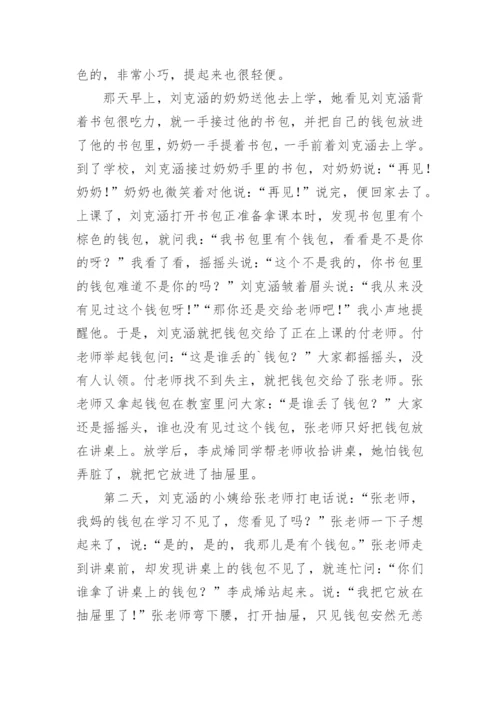 色的，非常小巧，提起来也很轻便。

那天早上，刘克涵的奶奶送他去上学，她看见刘克涵背着书包很吃力，就一手接过他的书包，并把自己的钱包放进了他的书包里，奶奶一手提着书包，一手前着刘克涵去上学。到了学校，刘克涵接过奶奶手里的书包，对奶奶说：“再见！奶奶！”奶奶也微笑着对他说：“再见！”说完，便回家去了。上课了，刘克涵打开书包正准备拿课本时，发现书包里有个棕色的钱包，就问我：“我书包里有个钱包，看看是不是你的呀？”我看了看，摇摇头说：“这个不是我的，你书包里的钱包难道不是你的吗？”刘克涵皱着眉头说：“我从来没有见过这个钱包呀！”“那你还是交给老师吧！”我小声地提醒他。于是，刘克涵就把钱包交给了正在上课的付老师。付老师举起钱包问：“这是谁丢的`钱包？”大家都摇摇头，没有人认领。付老师找不到失主，就把钱包交给了张老师。张老师又拿起钱包在教室里问大家：“是谁丢了钱包？”大家还是摇摇头，谁也没有见过这个钱包，张老师只好把钱包放在讲桌上。放学后，李成烯同学帮老师收拾讲桌，她怕钱包弄脏了，就把它放进了抽屉里。

第二天，刘克涵的小姨给张老师打电话说：“张老师，我妈的钱包在学习不见了，您看见了吗？”张老师一下子想起来了，说：“是的，是的，我那儿是有个钱包。”张老师走到讲桌前，却发现讲桌上的钱包不见了，就连忙问：“你们谁拿了讲桌上的钱包？”李成烯站起来。说：“我把它放在抽屉里了！”张老师弯下腰，打开抽屉，只见钱包安然无恙